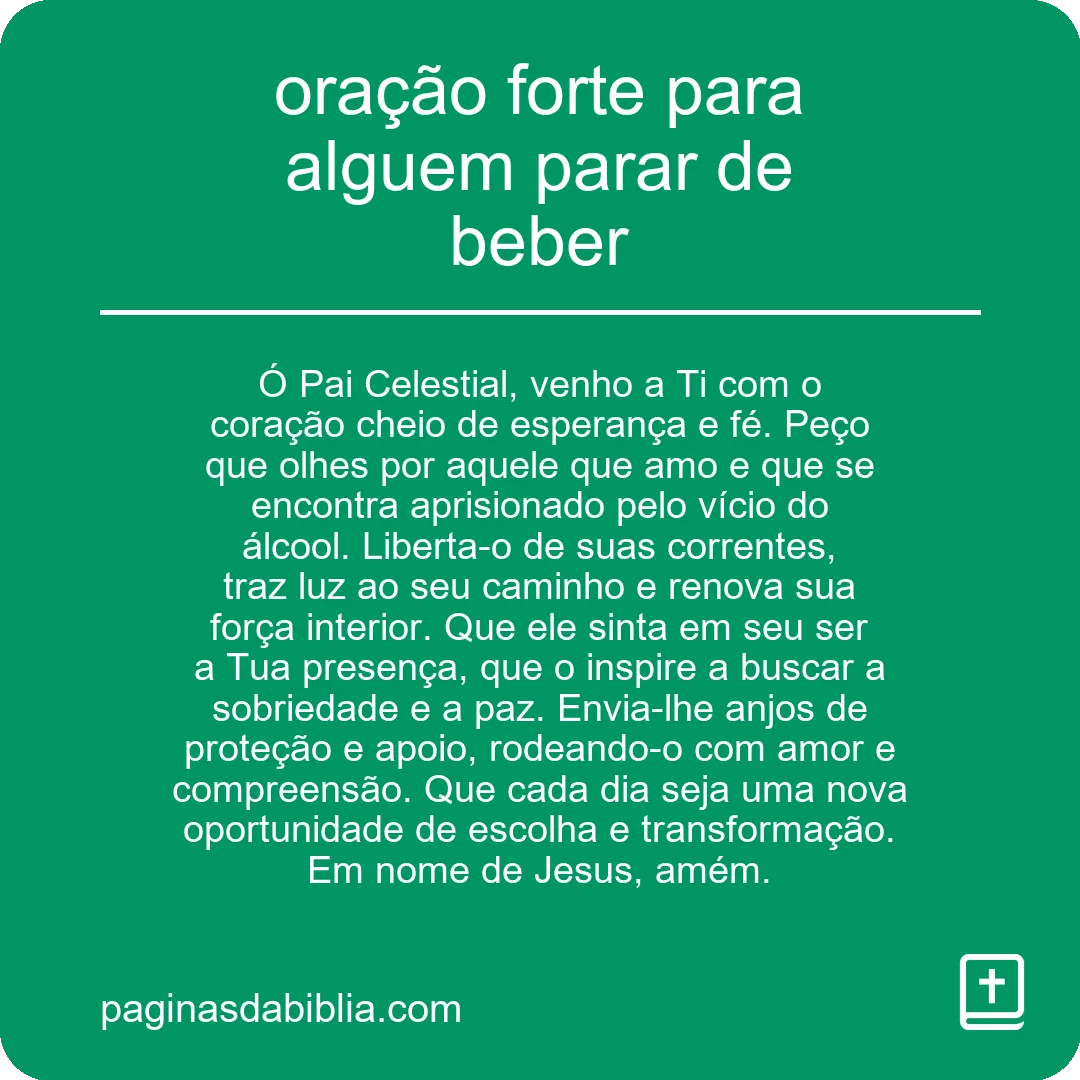 oração forte para alguem parar de beber

Ó Pai Celestial, venho a Ti com o coração cheio de esperança e fé. Peço que olhes por aquele que amo e que se encontra aprisionado pelo vício do álcool. Liberta-o de suas correntes, traz luz ao seu caminho e renova sua força interior. Que ele sinta em seu ser a Tua presença, que o inspire a buscar a sobriedade e a paz. Envia-lhe anjos de proteção e apoio, rodeando-o com amor e compreensão. Que cada dia seja uma nova oportunidade de escolha e transformação. Em nome de Jesus, amém.

paginasdabiblia.com